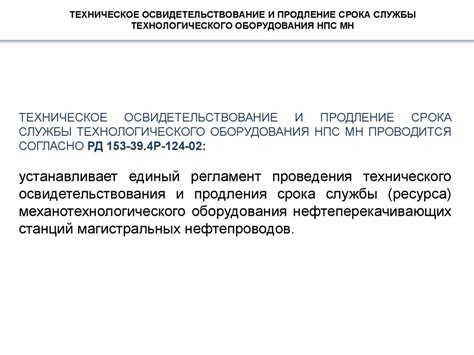 ТЕХНИЧЕСКОЕ ОСВИДЕТЕЛЬСТВОВАНИЕ И ПРОДЛЕНИЕ СРОКА СЛУЖБЫ ТЕХНОЛОГИЧЕСКОГО ОБОРУДОВАНИЯ НПС МН

ТЕХНИЧЕСКОЕ ОСВИДЕТЕЛЬСТВОВАНИЕ И ПРОДЛЕНИЕ СРОКА СЛУЖБЫ ТЕХНОЛОГИЧЕСКОГО ОБОРУДОВАНИЯ НПС МН ПРОВОДИТСЯ СОГЛАСНО РД 153-39.4Р-124-02:

устанавливает единый регламент проведения технического освидетельствования и продления срока службы (ресурса) механотехнологического оборудования нефтеперекачивающих станций магистральных нефтепроводов.